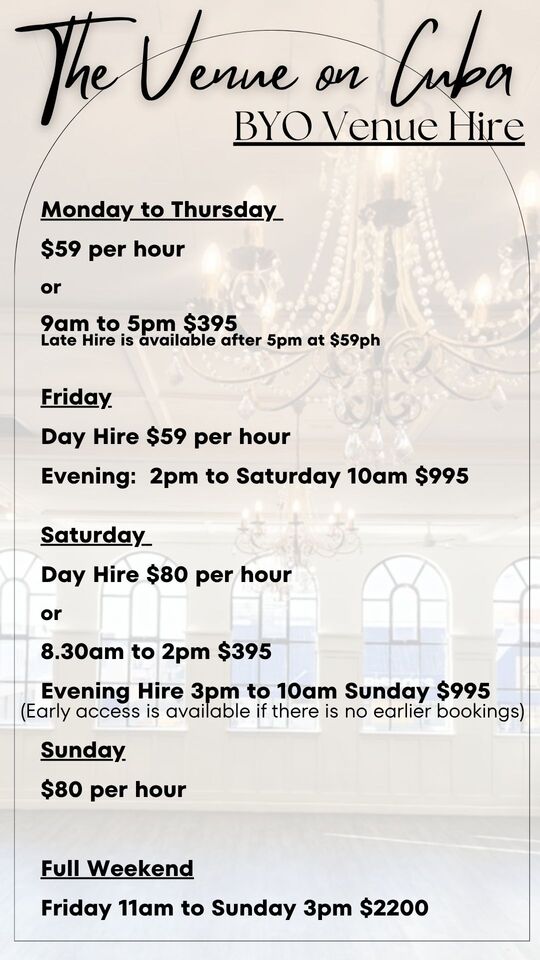 The Venue on Cuba
BYO Venue Hire

Monday to Thursday

$59 per hour

or

9am to 5pm $395
Late Hire is available after 5pm at $59ph

Friday

Day Hire $59 per hour

Evening: 2pm to Saturday 10am $995

Saturday

Day Hire $80 per hour

or

8.30am to 2pm $395

Evening Hire 3pm to 10am Sunday $995
(Early access is available if there is no earlier bookings)

Sunday

$80 per hour

Full Weekend

Friday 11am to Sunday 3pm $2200